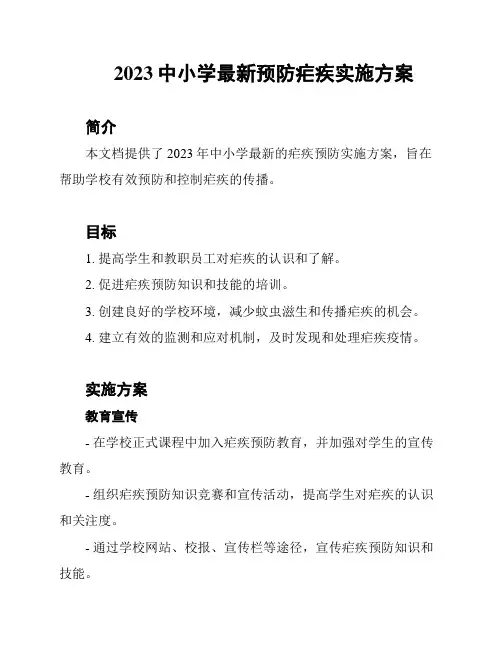 2023 中小学最新预防疟疾实施方案

简介

本文档提供了 2023 年中小学最新的疟疾预防实施方案，旨在帮助学校有效预防和控制疟疾的传播。

目标

1. 提高学生和教职员工对疟疾的认识和了解。

2. 促进疟疾预防知识和技能的培训。

3. 创建良好的学校环境，减少蚊虫滋生和传播疟疾的机会。

4. 建立有效的监测和应对机制，及时发现和处理疟疾疫情。

实施方案

教育宣传

- 在学校正式课程中加入疟疾预防教育，并加强对学生的宣传教育。

- 组织疟疾预防知识竞赛和宣传活动，提高学生对疟疾的认识和关注度。

- 通过学校网站、校报、宣传栏等途径，宣传疟疾预防知识和技能。